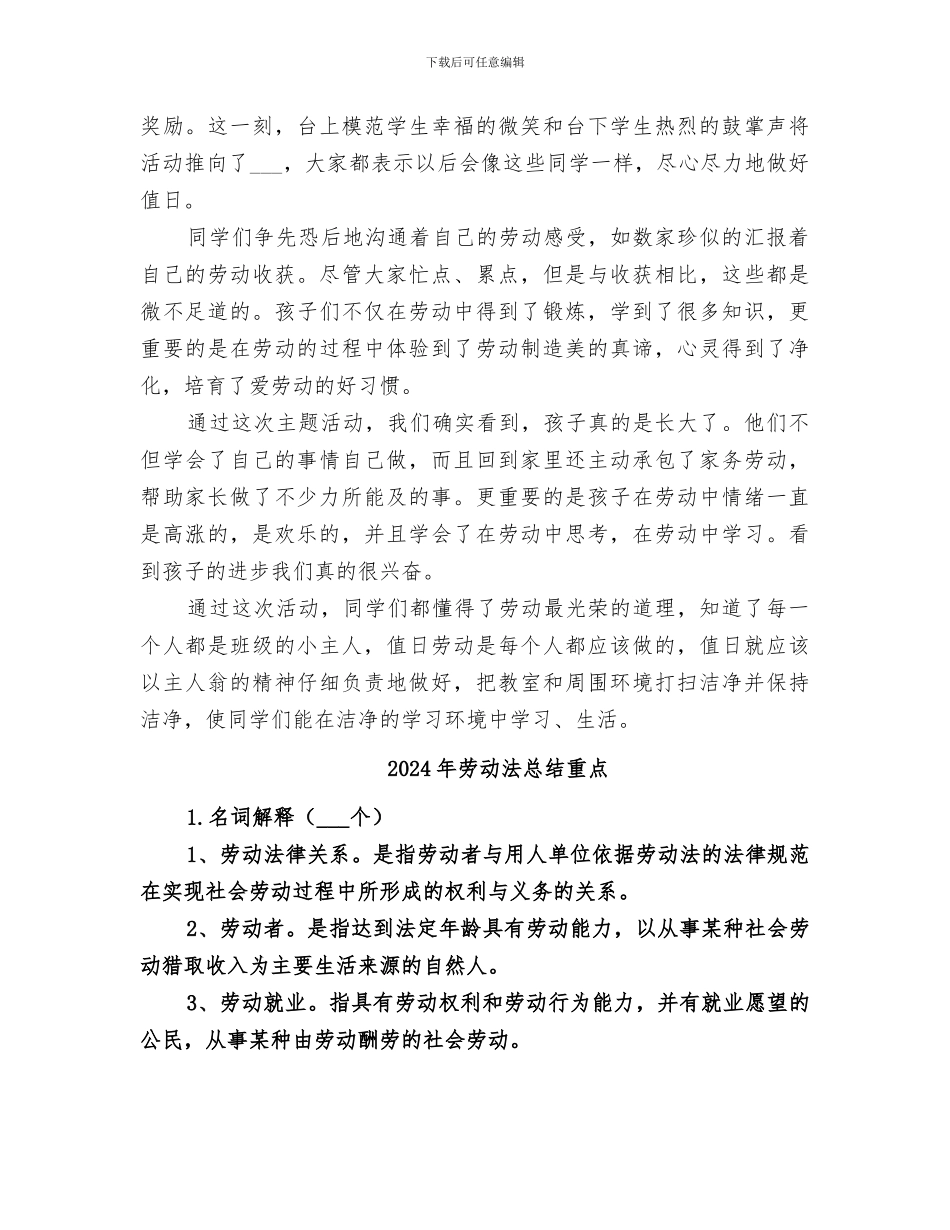 下载后可任意编辑

奖励。这一刻，台上模范学生幸福的微笑和台下学生热烈的鼓掌声将活动推向了____，大家都表示以后会像这些同学一样，尽心尽力地做好值日。

同学们争先恐后地沟通着自己的劳动感受，如数家珍似的汇报着自己的劳动收获。尽管大家忙点、累点，但是与收获相比，这些都是微不足道的。孩子们不仅在劳动中得到了锻炼，学到了很多知识，更重要的是在劳动的过程中体验到了劳动制造美的真谛，心灵得到了净化，培育了爱劳动的好习惯。

通过这次主题活动，我们确实看到，孩子真的是长大了。他们不但学会了自己的事情自己做，而且回到家里还主动承包了家务劳动，帮助家长做了不少力所能及的事。更重要的是孩子在劳动中情绪一直是高涨的，是欢乐的，并且学会了在劳动中思考，在劳动中学习。看到孩子的进步我们真的很兴奋。

通过这次活动，同学们都懂得了劳动最光荣的道理，知道了每一个人都是班级的小主人，值日劳动是每个人都应该做的，值日就应该以主人翁的精神仔细负责地做好，把教室和周围环境打扫洁净并保持洁净，使同学们能在洁净的学习环境中学习、生活。

2024年劳动法总结重点

1.名词解释（____个）

1、劳动法律关系。是指劳动者与用人单位依据劳动法的法律规范在实现社会劳动过程中所形成的权利与义务的关系。

2、劳动者。是指达到法定年龄具有劳动能力，以从事某种社会劳动猎取收入为主要生活来源的自然人。

3、劳动就业。指具有劳动权利和劳动行为能力，并有就业愿望的公民，从事某种由劳动酬劳的社会劳动。